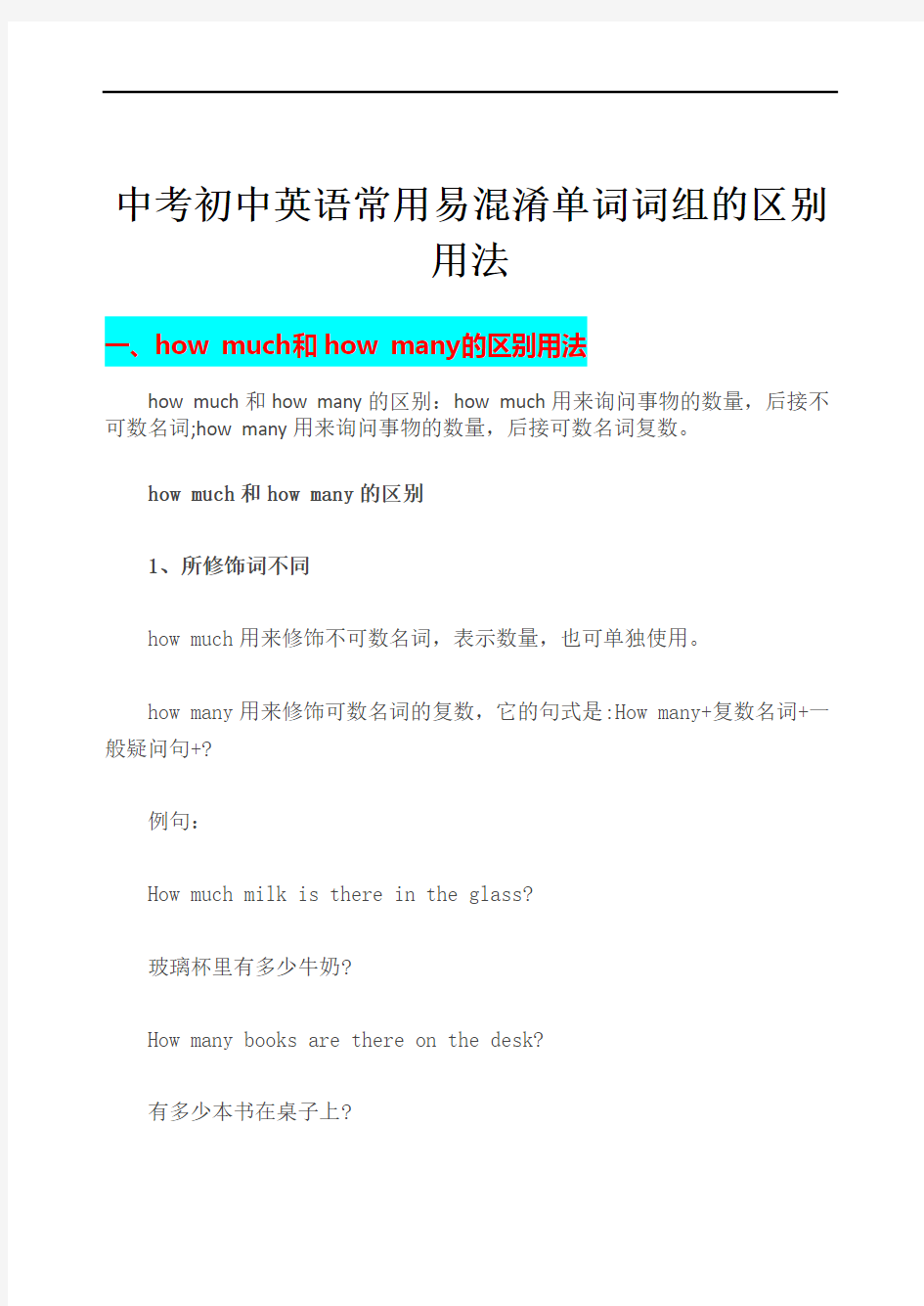 中考初中英语常用易混淆单词词组的区别用法

一、how much和 how many的区别用法

how much 和 how many 的区别：how much 用来询问事物的数量，后接不可数名词;how many 用来询问事物的数量，后接可数名词复数。

how much 和 how many 的区别

1、所修饰词不同

how much 用来修饰不可数名词，表示数量，也可单独使用。

how many 用来修饰可数名词的复数，它的句式是:How many+复数名词+一般疑问句+?

例句：

How much milk is there in the glass?

玻璃杯里有多少牛奶?

How many books are there on the desk?

有多少本书在桌子上?